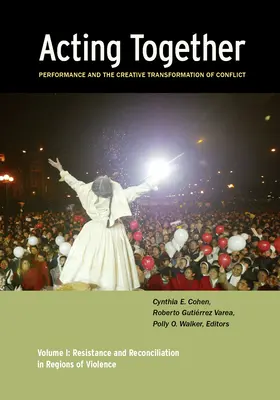 Acting Together

PERFORMANCE AND THE CREATIVE TRANSFORMATION OF CONFLICT

Cynthia E. Cohen,
Roberto Gutiérrez Varea,
Polly O. Walker, Editors

Volume I: Resistance and Reconciliation in Regions of Violence